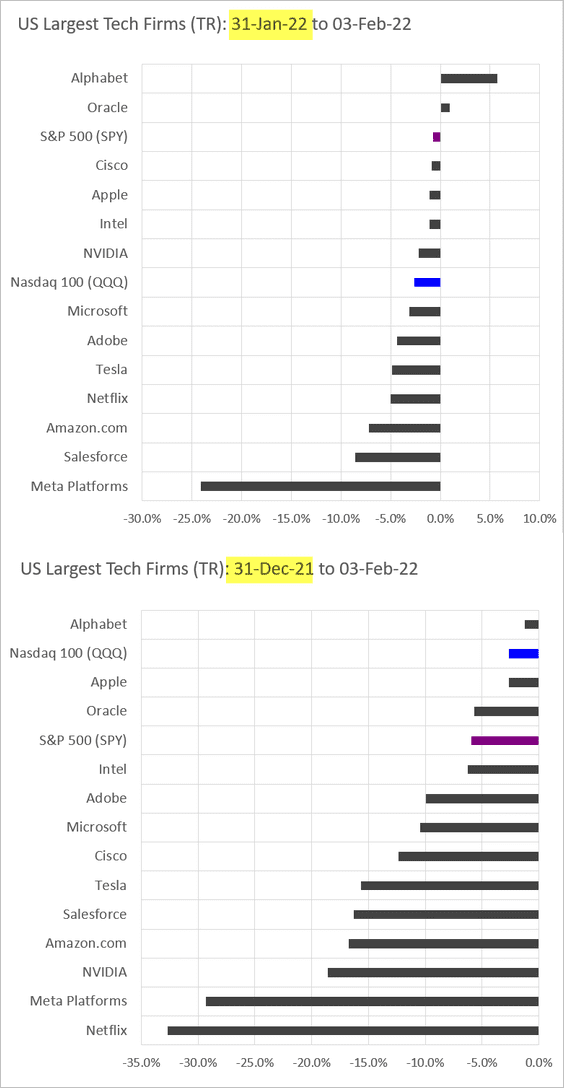 US Largest Tech Firms (TR): 31-Jan-22 to 03-Feb-22

Alphabet
Oracle
S&P 500 (SPY)
Cisco
Apple
Intel
NVIDIA
Nasdaq 100 (QQQ)
Microsoft
Adobe
Tesla
Netflix
Amazon.com
Salesforce
Meta Platforms

-30.0% -25.0% -20.0% -15.0% -10.0% -5.0% 0.0% 5.0% 10.0%

US Largest Tech Firms (TR): 31-Dec-21 to 03-Feb-22

Alphabet
Nasdaq 100 (QQQ)
Apple
Oracle
S&P 500 (SPY)
Intel
Adobe
Microsoft
Cisco
Tesla
Salesforce
Amazon.com
NVIDIA
Meta Platforms
Netflix

-35.0% -30.0% -25.0% -20.0% -15.0% -10.0% -5.0% 0.0%